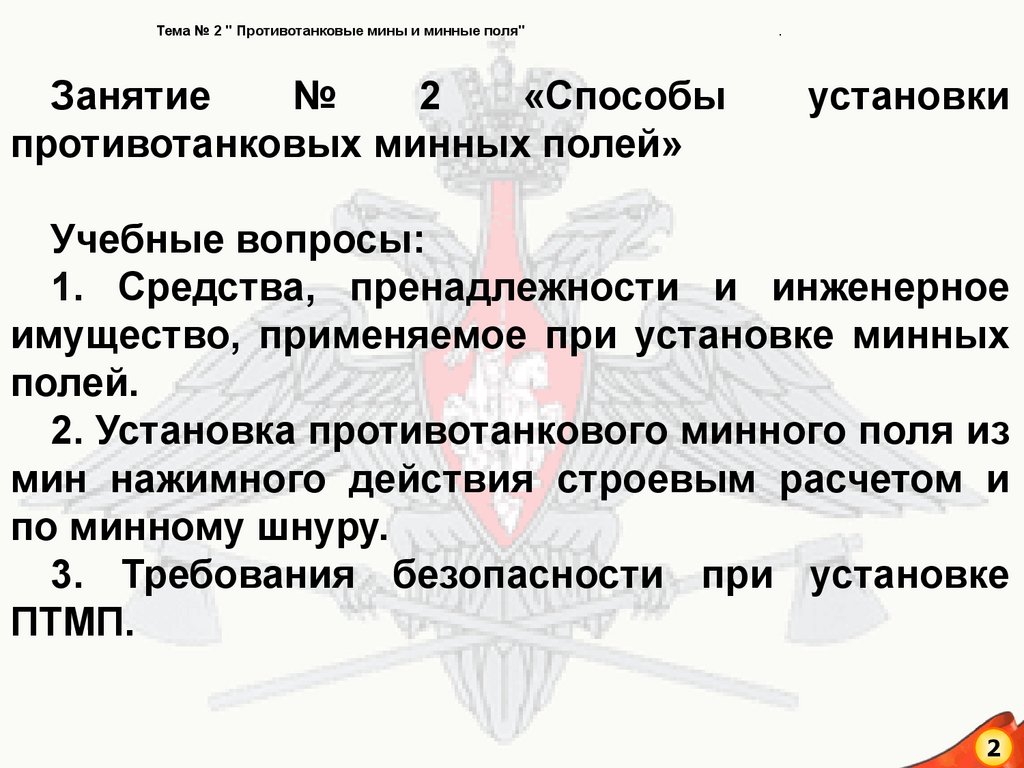 Тема № 2 " Противотанковые мины и минные поля" .

Занятие № 2 «Способы установки противотанковых минных полей»

Учебные вопросы:

1. Средства, пренадлежности и инженерное имущество, применяемое при установке минных полей.

2. Установка противотанкового минного поля из мин нажимного действия строевым расчетом и по минному шнуру.

3. Требования безопасности при установке ПТМП.

2